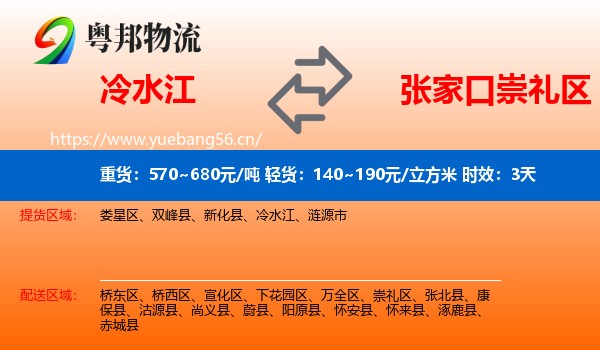 粤邦物流

冷水江

张家口崇礼区

https://www.yuebang56.cn/

重货：570~680元/吨 轻货：140~190元/立方米 时效：3天

提货区域：

娄星区、双峰县、新化县、冷水江、涟源市

配送区域：

桥东区、桥西区、宣化区、下花园区、万全区、崇礼区、张北县、康保县、沽源县、尚义县、蔚县、阳原县、怀安县、怀来县、涿鹿县、赤城县